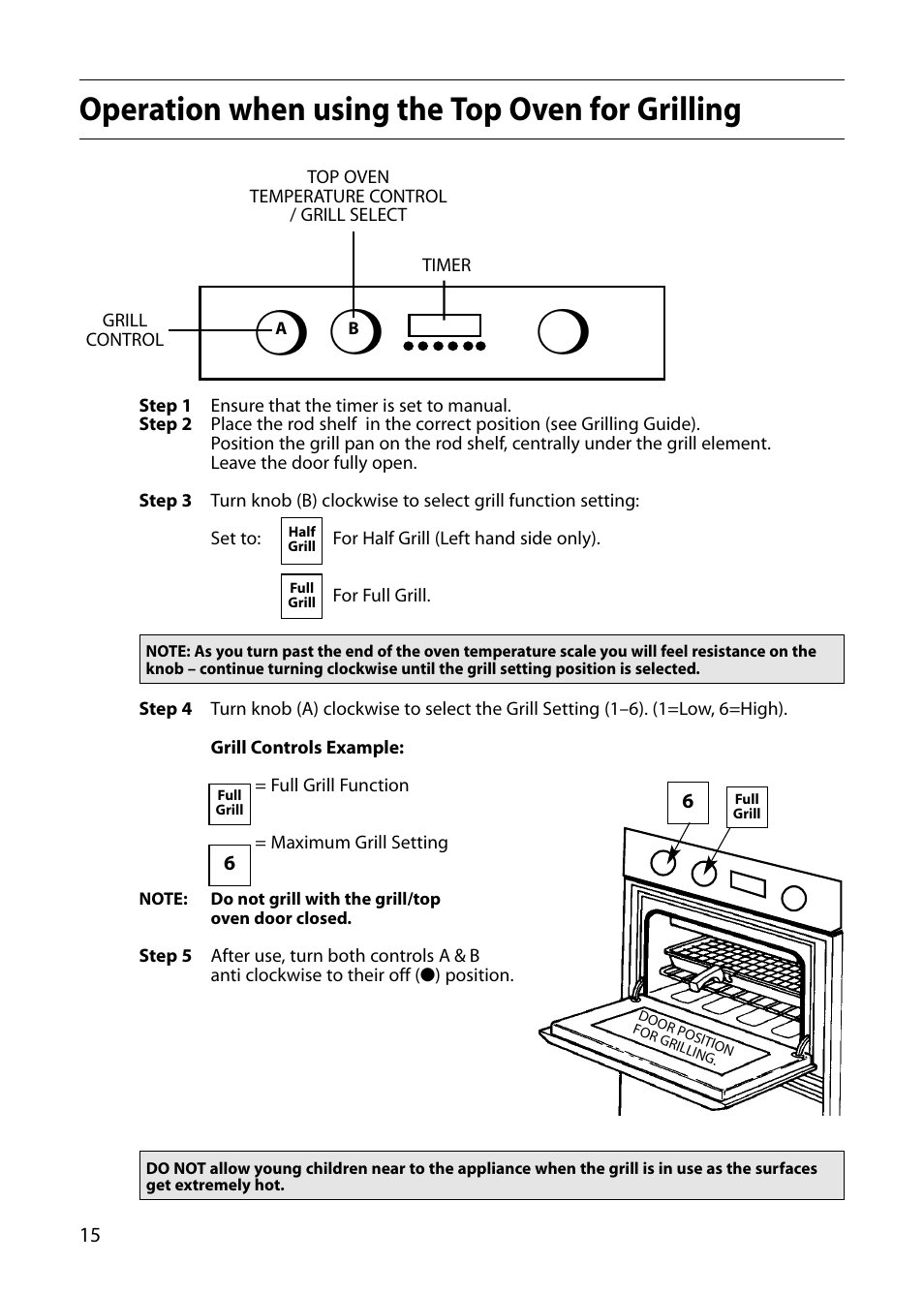 Operation when using the Top Oven for Grilling

TOP OVEN TEMPERATURE CONTROL / GRILL SELECT

TIMER

GRILL CONTROL

A

B

Step 1 Ensure that the timer is set to manual.
Step 2 Place the rod shelf in the correct position (see Grilling Guide). Position the grill pan on the rod shelf, centrally under the grill element. Leave the door fully open.

Step 3 Turn knob (B) clockwise to select grill function setting:

Set to: Half Grill For Half Grill (Left hand side only).

Full Grill For Full Grill.

NOTE: As you turn past the end of the oven temperature scale you will feel resistance on the knob – continue turning clockwise until the grill setting position is selected.

Step 4 Turn knob (A) clockwise to select the Grill Setting (1–6). (1=Low, 6=High).

Grill Controls Example:

Full Grill = Full Grill Function

6 = Maximum Grill Setting

NOTE: Do not grill with the grill/top oven door closed.

Step 5 After use, turn both controls A & B anti clockwise to their off (●) position.

6

Full Grill

DOOR POSITION FOR GRILLING.

DO NOT allow young children near to the appliance when the grill is in use as the surfaces get extremely hot.

15